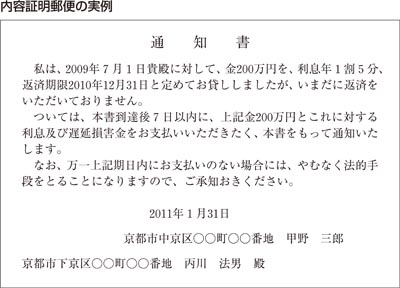 内容証明郵便の実例

通　知　書

私は、2009年7月1日貴殿に対して、金200万円を、利息年1割5分、返済期限2010年12月31日と定めてお貸ししましたが、いまだに返済をいただいておりません。

ついては、本書到達後7日以内に、上記金200万円とこれに対する利息及び遅延損害金をお支払いいただきたく、本書をもって通知いたします。

なお、万一上記期日内にお支払いのない場合には、やむなく法的手段をとることになりますので、ご承知おきください。

2011年1月31日

京都市中京区○○町○○番地　甲野　三郎

京都市下京区○○町○○番地　丙川　法男　殿